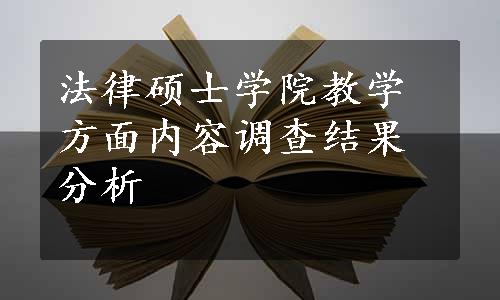 法律硕士学院教学方面内容调查结果分析